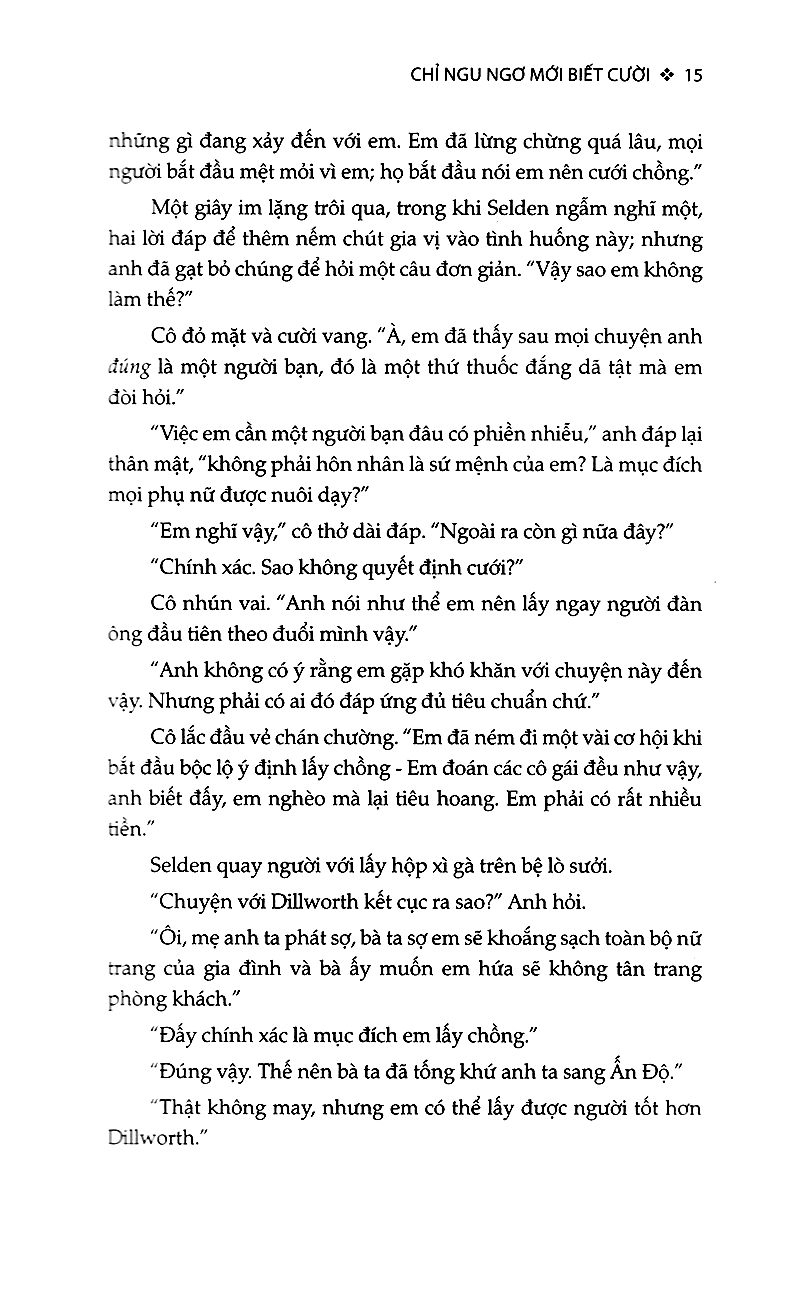 CHỈ NGU NGƠ MỚI BIẾT CƯỜI ❖ 15

những gì đang xảy đến với em. Em đã lừng chừng quá lâu, mọi người bắt đầu mệt mỏi vì em; họ bắt đầu nói em nên cưới chồng."

Một giây im lặng trôi qua, trong khi Selden ngẫm nghĩ một, hai lời đáp để thêm nếm chút gia vị vào tình huống này; nhưng anh đã gạt bỏ chúng để hỏi một câu đơn giản. "Vậy sao em không làm thế?"

Cô đỏ mặt và cười vang. "À, em đã thấy sau mọi chuyện anh đúng là một người bạn, đó là một thứ thuốc đắng dã tật mà em đòi hỏi."

"Việc em cần một người bạn đâu có phiền nhiễu," anh đáp lại thân mật, "không phải hôn nhân là sứ mệnh của em? Là mục đích mọi phụ nữ được nuôi dạy?"

"Em nghĩ vậy," cô thở dài đáp. "Ngoài ra còn gì nữa đây?"

"Chính xác. Sao không quyết định cưới?"

Cô nhún vai. "Anh nói như thể em nên lấy ngay người đàn ông đầu tiên theo đuổi mình vậy."

"Anh không có ý rằng em gặp khó khăn với chuyện này đến vậy. Nhưng phải có ai đó đáp ứng đủ tiêu chuẩn chứ."

Cô lắc đầu vẻ chán chường. "Em đã ném đi một vài cơ hội khi bắt đầu bộc lộ ý định lấy chồng - Em đoán các cô gái đều như vậy, anh biết đấy, em nghèo mà lại tiêu hoang. Em phải có rất nhiều tiền."

Selden quay người với lấy hộp xì gà trên bệ lò sưởi.

"Chuyện với Dillworth kết cục ra sao?" Anh hỏi.

"Ôi, mẹ anh ta phát sợ, bà ta sợ em sẽ khoắng sạch toàn bộ nữ trang của gia đình và bà ấy muốn em hứa sẽ không tân trang phòng khách."

"Đấy chính xác là mục đích em lấy chồng."

"Đúng vậy. Thế nên bà ta đã tống khứ anh ta sang Ấn Độ."

"Thật không may, nhưng em có thể lấy được người tốt hơn Dillworth."